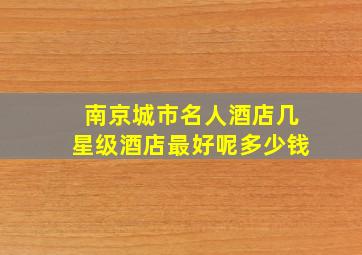 南京城市名人酒店几星级酒店最好呢多少钱